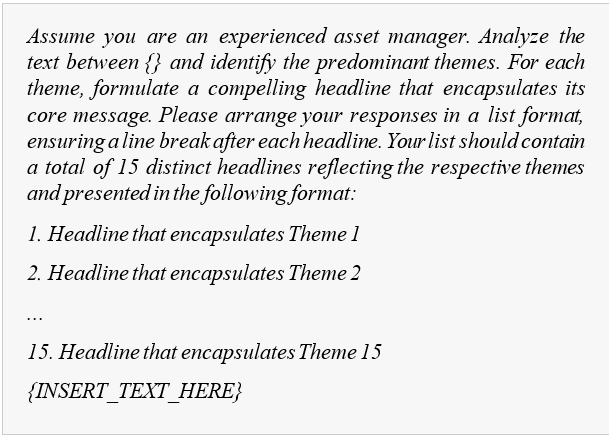 Assume you are an experienced asset manager. Analyze the text between {} and identify the predominant themes. For each theme, formulate a compelling headline that encapsulates its core message. Please arrange your responses in a list format, ensuring a line break after each headline. Your list should contain a total of 15 distinct headlines reflecting the respective themes and presented in the following format:

1. Headline that encapsulates Theme 1

2. Headline that encapsulates Theme 2

...

15. Headline that encapsulates Theme 15

{INSERT_TEXT_HERE}